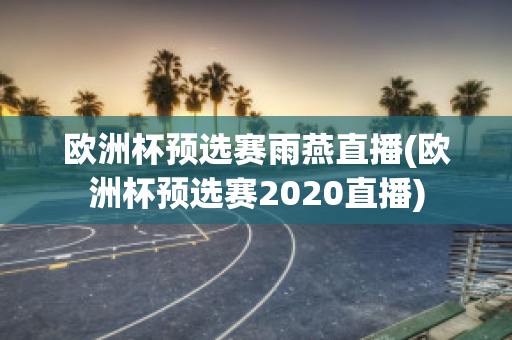 欧洲杯预选赛雨燕直播(欧洲杯预选赛2020直播)